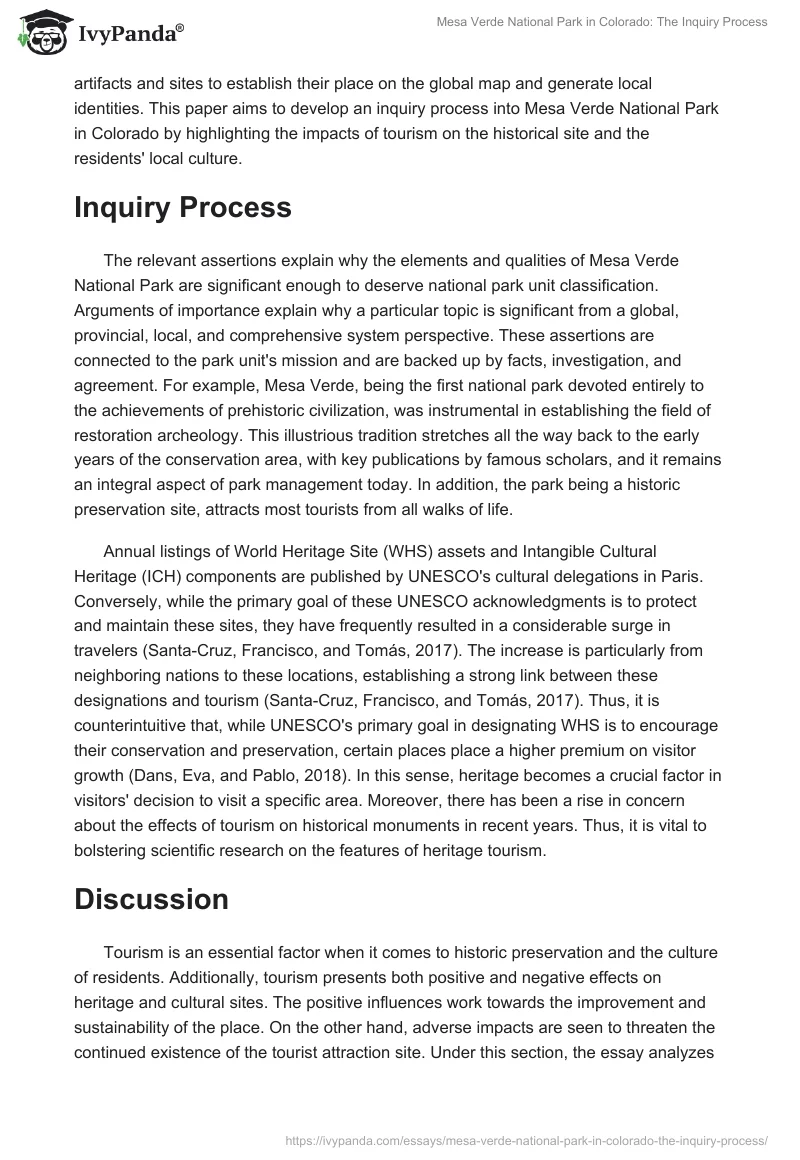 IvyPanda®

Mesa Verde National Park in Colorado: The Inquiry Process

artifacts and sites to establish their place on the global map and generate local identities. This paper aims to develop an inquiry process into Mesa Verde National Park in Colorado by highlighting the impacts of tourism on the historical site and the residents' local culture.

Inquiry Process

The relevant assertions explain why the elements and qualities of Mesa Verde National Park are significant enough to deserve national park unit classification. Arguments of importance explain why a particular topic is significant from a global, provincial, local, and comprehensive system perspective. These assertions are connected to the park unit's mission and are backed up by facts, investigation, and agreement. For example, Mesa Verde, being the first national park devoted entirely to the achievements of prehistoric civilization, was instrumental in establishing the field of restoration archeology. This illustrious tradition stretches all the way back to the early years of the conservation area, with key publications by famous scholars, and it remains an integral aspect of park management today. In addition, the park being a historic preservation site, attracts most tourists from all walks of life.

Annual listings of World Heritage Site (WHS) assets and Intangible Cultural Heritage (ICH) components are published by UNESCO's cultural delegations in Paris. Conversely, while the primary goal of these UNESCO acknowledgments is to protect and maintain these sites, they have frequently resulted in a considerable surge in travelers (Santa-Cruz, Francisco, and Tomás, 2017). The increase is particularly from neighboring nations to these locations, establishing a strong link between these designations and tourism (Santa-Cruz, Francisco, and Tomás, 2017). Thus, it is counterintuitive that, while UNESCO's primary goal in designating WHS is to encourage their conservation and preservation, certain places place a higher premium on visitor growth (Dans, Eva, and Pablo, 2018). In this sense, heritage becomes a crucial factor in visitors' decision to visit a specific area. Moreover, there has been a rise in concern about the effects of tourism on historical monuments in recent years. Thus, it is vital to bolstering scientific research on the features of heritage tourism.

Discussion

Tourism is an essential factor when it comes to historic preservation and the culture of residents. Additionally, tourism presents both positive and negative effects on heritage and cultural sites. The positive influences work towards the improvement and sustainability of the place. On the other hand, adverse impacts are seen to threaten the continued existence of the tourist attraction site. Under this section, the essay analyzes

https://ivypanda.com/essays/mesa-verde-national-park-in-colorado-the-inquiry-process/